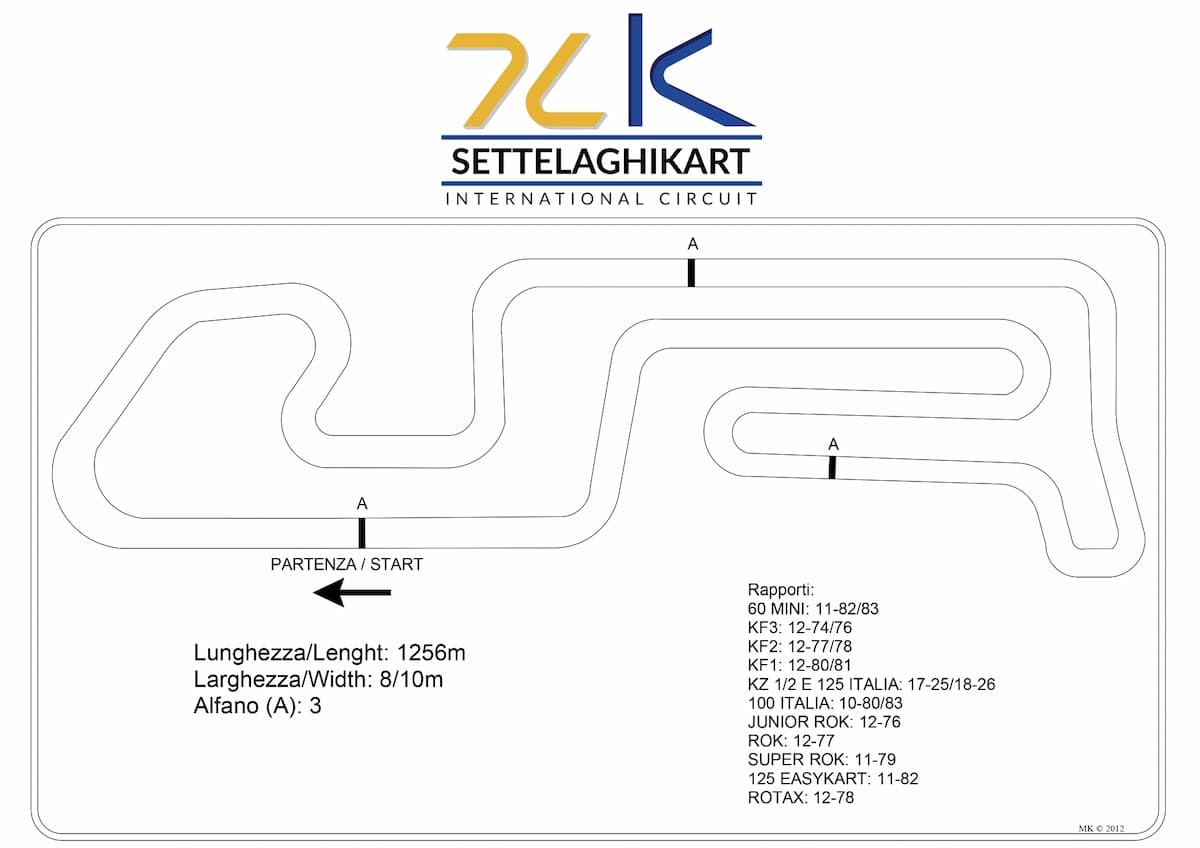 7LK
SETTELAGHIKART
INTERNATIONAL CIRCUIT

A

A

A

PARTENZA / START

Lunghezza/Lenght: 1256m
Larghezza/Width: 8/10m
Alfano (A): 3

Rapporti:
60 MINI: 11-82/83
KF3: 12-74/76
KF2: 12-77/78
KF1: 12-80/81
KZ 1/2 E 125 ITALIA: 17-25/18-26
100 ITALIA: 10-80/83
JUNIOR ROK: 12-76
ROK: 12-77
SUPER ROK: 11-79
125 EASYKART: 11-82
ROTAX: 12-78

MK © 2012